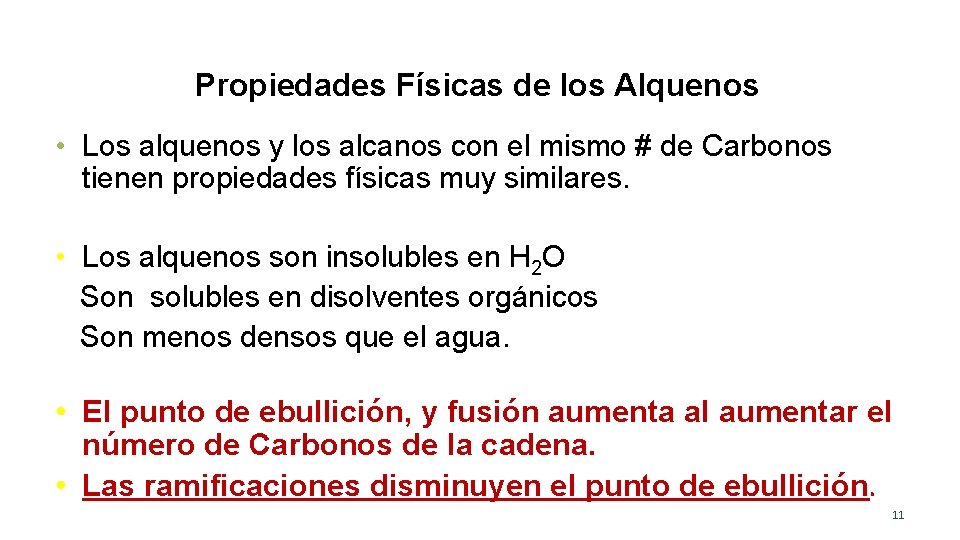 Propiedades Físicas de los Alquenos

• Los alquenos y los alcanos con el mismo # de Carbonos tienen propiedades físicas muy similares.

• Los alquenos son insolubles en $H_2O$
Son solubles en disolventes orgánicos
Son menos densos que el agua.

• El punto de ebullición, y fusión aumenta al aumentar el número de Carbonos de la cadena.
• Las ramificaciones disminuyen el punto de ebullición.

11